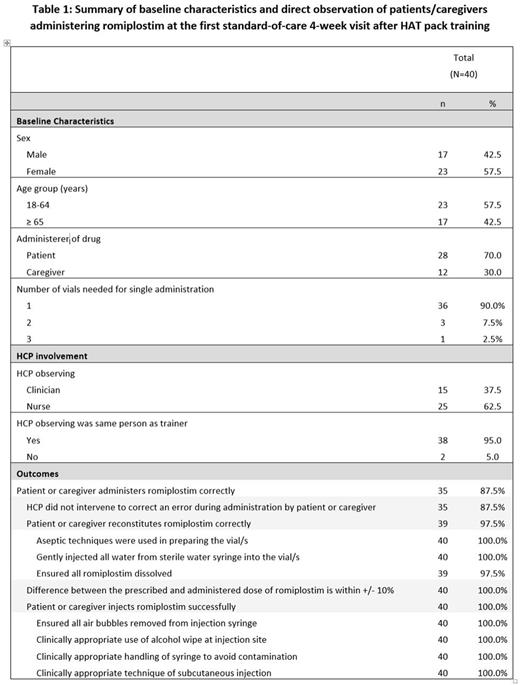 Table 1: Summary of baseline characteristics and direct observation of patients/caregivers administering romiplostim at the first standard-of-care 4-week visit after HAT pack training

| | Total (N=40) | |
|---|---|---|
| | n | % |
| **Baseline Characteristics** | | |
| Sex | | |
| Male | 17 | 42.5 |
| Female | 23 | 57.5 |
| Age group (years) | | |
| 18-64 | 23 | 57.5 |
| ≥ 65 | 17 | 42.5 |
| Administerer of drug | | |
| Patient | 28 | 70.0 |
| Caregiver | 12 | 30.0 |
| Number of vials needed for single administration | | |
| 1 | 36 | 90.0% |
| 2 | 3 | 7.5% |
| 3 | 1 | 2.5% |
| **HCP involvement** | | |
| HCP observing | | |
| Clinician | 15 | 37.5 |
| Nurse | 25 | 62.5 |
| HCP observing was same person as trainer | | |
| Yes | 38 | 95.0 |
| No | 2 | 5.0 |
| **Outcomes** | | |
| Patient or caregiver administers romiplostim correctly | 35 | 87.5% |
| HCP did not intervene to correct an error during administration by patient or caregiver | 35 | 87.5% |
| Patient or caregiver reconstitutes romiplostim correctly | 39 | 97.5% |
| Aseptic techniques were used in preparing the vial/s | 40 | 100.0% |
| Gently injected all water from sterile water syringe into the vial/s | 40 | 100.0% |
| Ensured all romiplostim dissolved | 39 | 97.5% |
| Difference between the prescribed and administered dose of romiplostim is within +/- 10% | 40 | 100.0% |
| Patient or caregiver injects romiplostim successfully | 40 | 100.0% |
| Ensured all air bubbles removed from injection syringe | 40 | 100.0% |
| Clinically appropriate use of alcohol wipe at injection site | 40 | 100.0% |
| Clinically appropriate handling of syringe to avoid contamination | 40 | 100.0% |
| Clinically appropriate technique of subcutaneous injection | 40 | 100.0% |